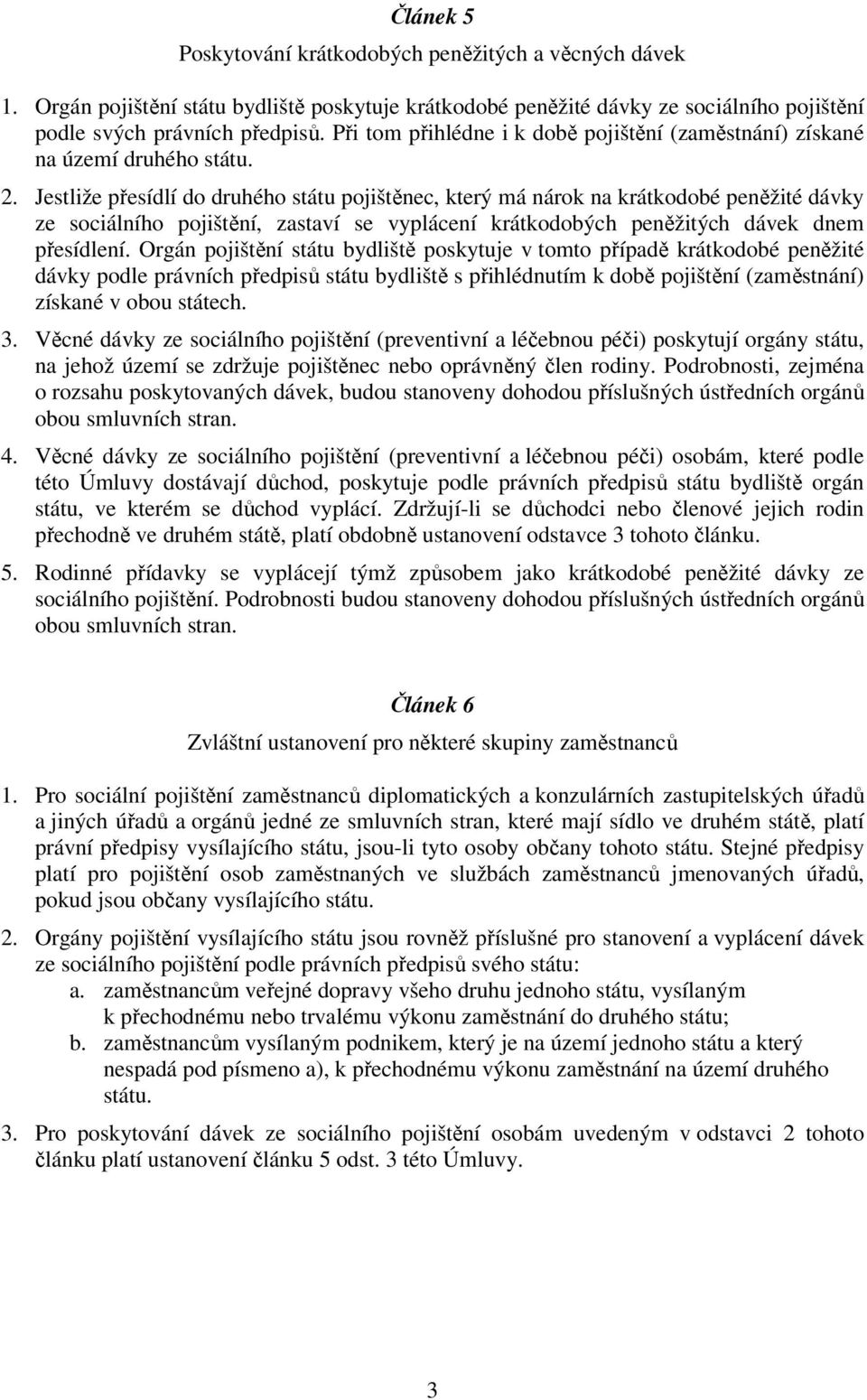 Článek 5

Poskytování krátkodobých peněžitých a věcných dávek

1. Orgán pojištění státu bydliště poskytuje krátkodobé peněžité dávky ze sociálního pojištění podle svých právních předpisů. Při tom přihlédne i k době pojištění (zaměstnání) získané na území druhého státu.

2. Jestliže přesídlí do druhého státu pojištěnec, který má nárok na krátkodobé peněžité dávky ze sociálního pojištění, zastaví se vyplácení krátkodobých peněžitých dávek dnem přesídlení. Orgán pojištění státu bydliště poskytuje v tomto případě krátkodobé peněžité dávky podle právních předpisů státu bydliště s přihlédnutím k době pojištění (zaměstnání) získané v obou státech.

3. Věcné dávky ze sociálního pojištění (preventivní a léčebnou péči) poskytují orgány státu, na jehož území se zdržuje pojištěnec nebo oprávněný člen rodiny. Podrobnosti, zejména o rozsahu poskytovaných dávek, budou stanoveny dohodou příslušných ústředních orgánů obou smluvních stran.

4. Věcné dávky ze sociálního pojištění (preventivní a léčebnou péči) osobám, které podle této Úmluvy dostávají důchod, poskytuje podle právních předpisů státu bydliště orgán státu, ve kterém se důchod vyplácí. Zdržují-li se důchodci nebo členové jejich rodin přechodně ve druhém státě, platí obdobně ustanovení odstavce 3 tohoto článku.

5. Rodinné přídavky se vyplácejí týmž způsobem jako krátkodobé peněžité dávky ze sociálního pojištění. Podrobnosti budou stanoveny dohodou příslušných ústředních orgánů obou smluvních stran.

Článek 6

Zvláštní ustanovení pro některé skupiny zaměstnanců

1. Pro sociální pojištění zaměstnanců diplomatických a konzulárních zastupitelských úřadů a jiných úřadů a orgánů jedné ze smluvních stran, které mají sídlo ve druhém státě, platí právní předpisy vysílajícího státu, jsou-li tyto osoby občany tohoto státu. Stejné předpisy platí pro pojištění osob zaměstnaných ve službách zaměstnanců jmenovaných úřadů, pokud jsou občany vysílajícího státu.

2. Orgány pojištění vysílajícího státu jsou rovněž příslušné pro stanovení a vyplácení dávek ze sociálního pojištění podle právních předpisů svého státu:
a. zaměstnancům veřejné dopravy všeho druhu jednoho státu, vysílaným k přechodnému nebo trvalému výkonu zaměstnání do druhého státu;
b. zaměstnancům vysílaným podnikem, který je na území jednoho státu a který nespadá pod písmeno a), k přechodnému výkonu zaměstnání na území druhého státu.

3. Pro poskytování dávek ze sociálního pojištění osobám uvedeným v odstavci 2 tohoto článku platí ustanovení článku 5 odst. 3 této Úmluvy.

3